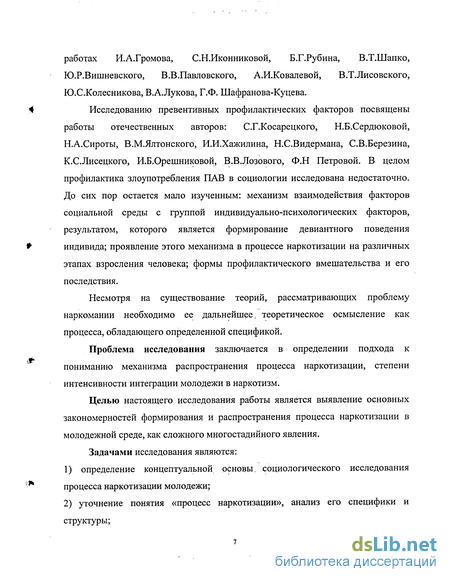 работах И.А.Громова, С.Н.Иконниковой, Б.Г.Рубина, В.Т.Шапко, Ю.Р.Вишневского, В.В.Павловского, А.И.Ковалевой, В.Т.Лисовского, Ю.С.Колесникова, В.А.Лукова, Г.Ф. Шафранова-Куцева.

Исследованию превентивных профилактических факторов посвящены работы отечественных авторов: С.Г.Косарецкого, Н.Б.Сердюковой, Н.А.Сироты, В.М.Ялтонского, И.И.Хажилина, Н.С.Видермана, С.В.Березина, К.С.Лисецкого, И.Б.Орешниковой, В.В.Лозового, Ф.Н Петровой. В целом профилактика злоупотребления ПАВ в социологии исследована недостаточно. До сих пор остается мало изученным: механизм взаимодействия факторов социальной среды с группой индивидуально-психологических факторов, результатом, которого является формирование девиантного поведения индивида; проявление этого механизма в процессе наркотизации на различных этапах взросления человека; формы профилактического вмешательства и его последствия.

Несмотря на существование теорий, рассматривающих проблему наркомании необходимо ее дальнейшее теоретическое осмысление как процесса, обладающего определенной спецификой.

Проблема исследования заключается в определении подхода к пониманию механизма распространения процесса наркотизации, степени интенсивности интеграции молодежи в наркотизм.

Целью настоящего исследования работы является выявление основных закономерностей формирования и распространения процесса наркотизации в молодежной среде, как сложного многостадийного явления.

Задачами исследования являются:

1) определение концептуальной основы социологического исследования процесса наркотизации молодежи;

2) уточнение понятия «процесс наркотизации», анализ его специфики и структуры;

7

dsLib.net
библиотека диссертаций